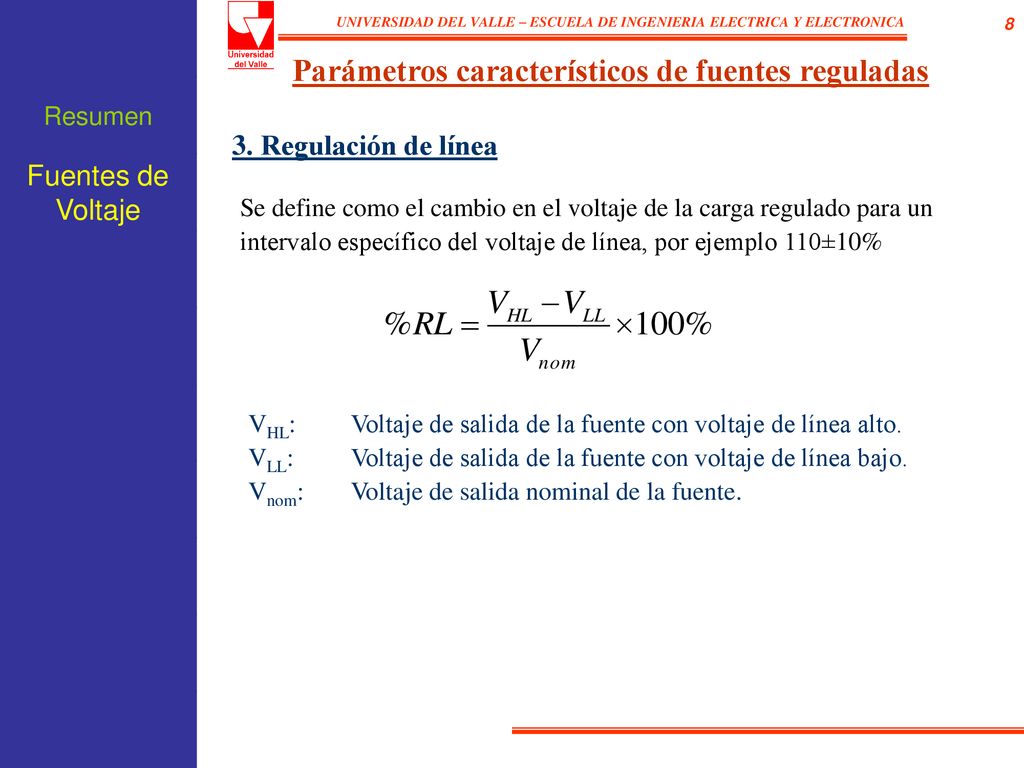 Universidad del Valle

UNIVERSIDAD DEL VALLE – ESCUELA DE INGENIERIA ELECTRICA Y ELECTRONICA

8

Parámetros característicos de fuentes reguladas

Resumen

Fuentes de Voltaje

3. Regulación de línea

Se define como el cambio en el voltaje de la carga regulado para un intervalo específico del voltaje de línea, por ejemplo 110±10%

$\%RL = \frac{V_{HL} - V_{LL}}{V_{nom}} \times 100\%$

$V_{HL}$: Voltaje de salida de la fuente con voltaje de línea alto.
$V_{LL}$: Voltaje de salida de la fuente con voltaje de línea bajo.
$V_{nom}$: Voltaje de salida nominal de la fuente.